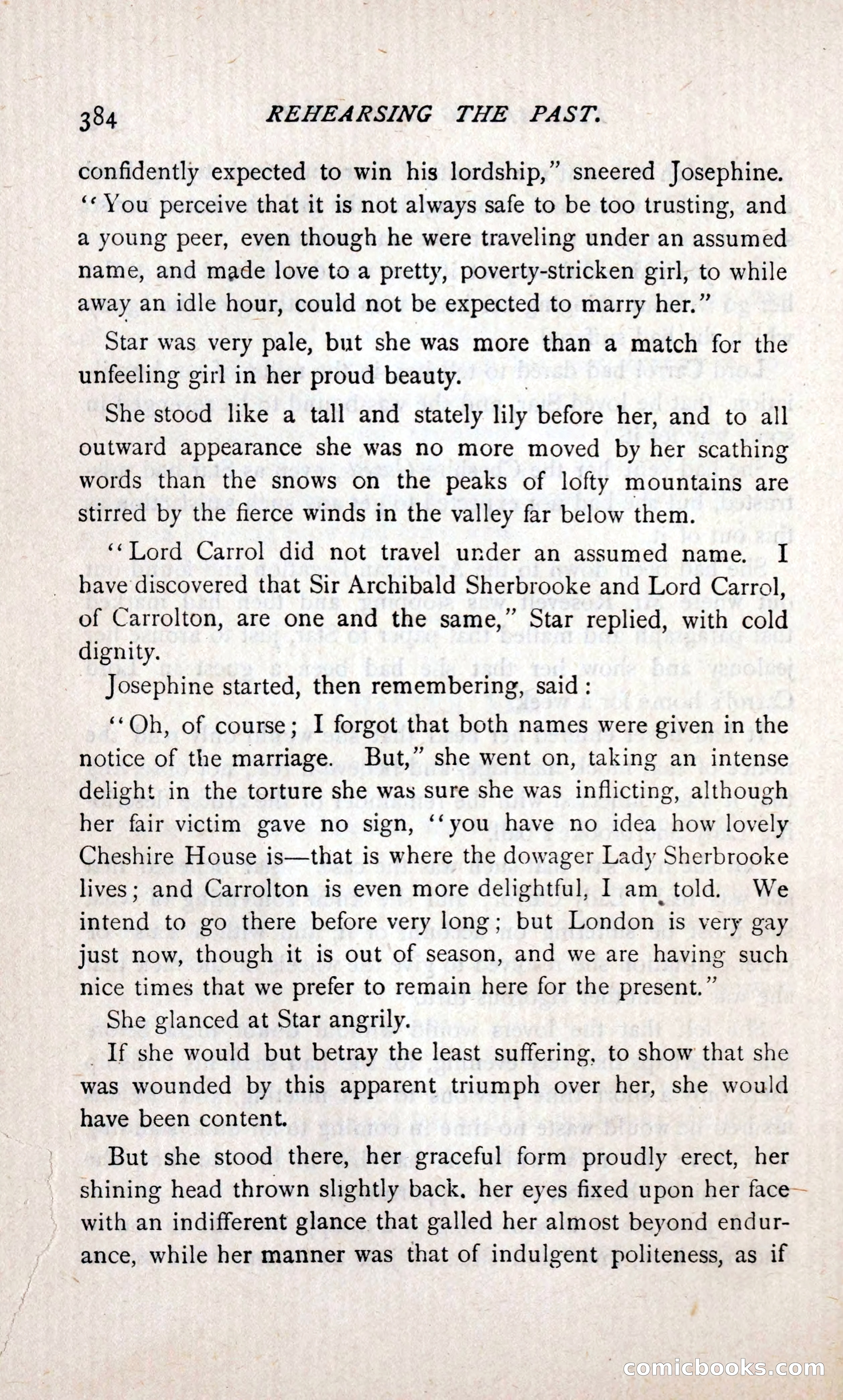 384 REHEARSING THE PAST.

confidently expected to win his lordship," sneered Josephine. "You perceive that it is not always safe to be too trusting, and a young peer, even though he were traveling under an assumed name, and made love to a pretty, poverty-stricken girl, to while away an idle hour, could not be expected to marry her."

Star was very pale, but she was more than a match for the unfeeling girl in her proud beauty.

She stood like a tall and stately lily before her, and to all outward appearance she was no more moved by her scathing words than the snows on the peaks of lofty mountains are stirred by the fierce winds in the valley far below them.

"Lord Carrol did not travel under an assumed name. I have discovered that Sir Archibald Sherbrooke and Lord Carrol, of Carrolton, are one and the same," Star replied, with cold dignity.

Josephine started, then remembering, said:

"Oh, of course; I forgot that both names were given in the notice of the marriage. But," she went on, taking an intense delight in the torture she was sure she was inflicting, although her fair victim gave no sign, "you have no idea how lovely Cheshire House is—that is where the dowager Lady Sherbrooke lives; and Carrolton is even more delightful, I am told. We intend to go there before very long; but London is very gay just now, though it is out of season, and we are having such nice times that we prefer to remain here for the present."

She glanced at Star angrily.

If she would but betray the least suffering, to show that she was wounded by this apparent triumph over her, she would have been content.

But she stood there, her graceful form proudly erect, her shining head thrown slightly back. her eyes fixed upon her face with an indifferent glance that galled her almost beyond endurance, while her manner was that of indulgent politeness, as if

comicbooks.com